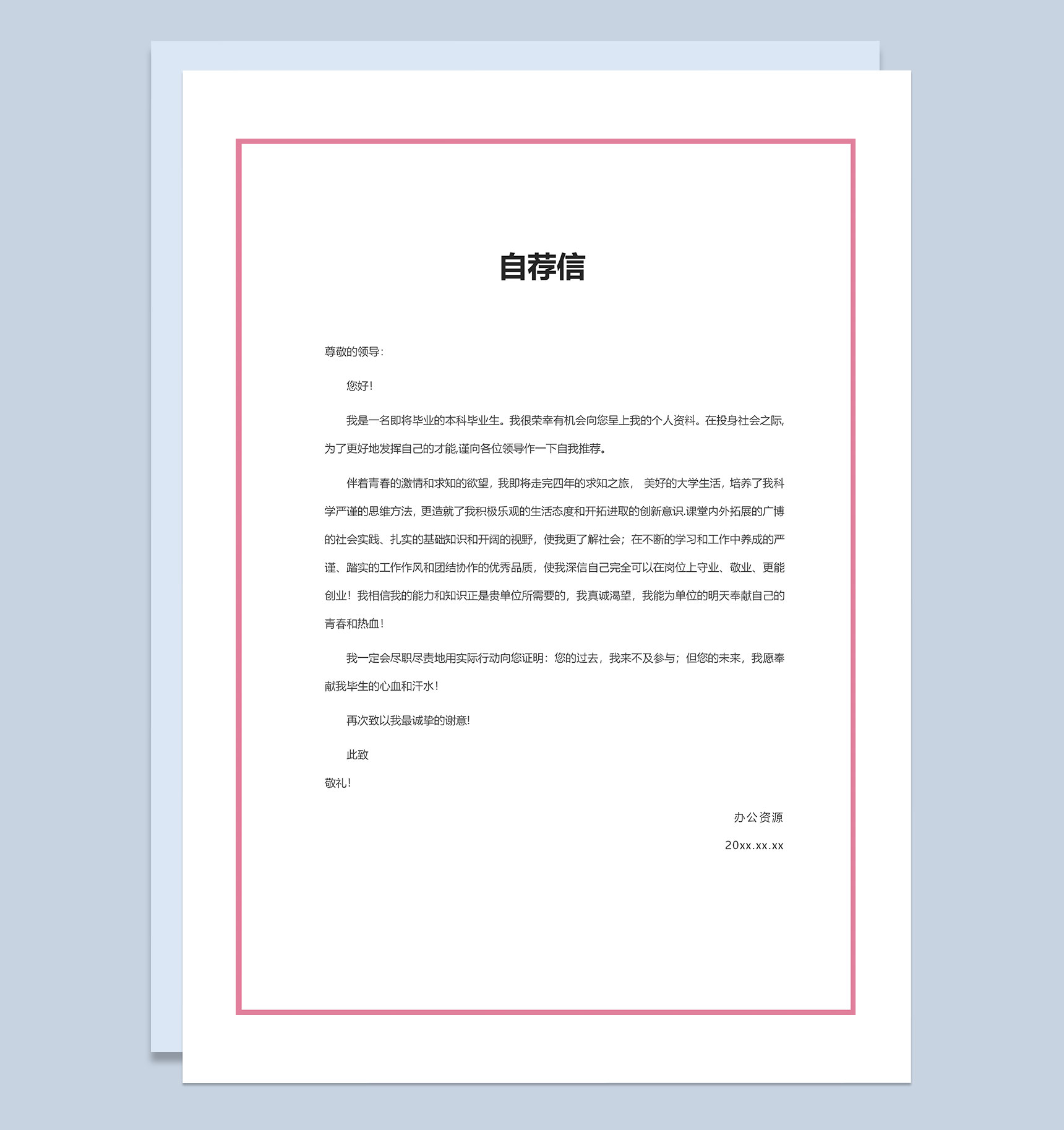 自荐信

尊敬的领导:

您好!

我是一名即将毕业的本科毕业生。我很荣幸有机会向您呈上我的个人资料。在投身社会之际,为了更好地发挥自己的才能,谨向各位领导作一下自我推荐。

伴着青春的激情和求知的欲望,我即将走完四年的求知之旅, 美好的大学生活,培养了我科学严谨的思维方法,更造就了我积极乐观的生活态度和开拓进取的创新意识.课堂内外拓展的广博的社会实践、扎实的基础知识和开阔的视野,使我更了解社会;在不断的学习和工作中养成的严谨、踏实的工作作风和团结协作的优秀品质,使我深信自己完全可以在岗位上守业、敬业、更能创业!我相信我的能力和知识正是贵单位所需要的,我真诚渴望,我能为单位的明天奉献自己的青春和热血!

我一定会尽职尽责地用实际行动向您证明:您的过去,我来不及参与;但您的未来,我愿奉献我毕生的心血和汗水!

再次致以我最诚挚的谢意!

此致

敬礼!

办公资源

20xx.xx.xx